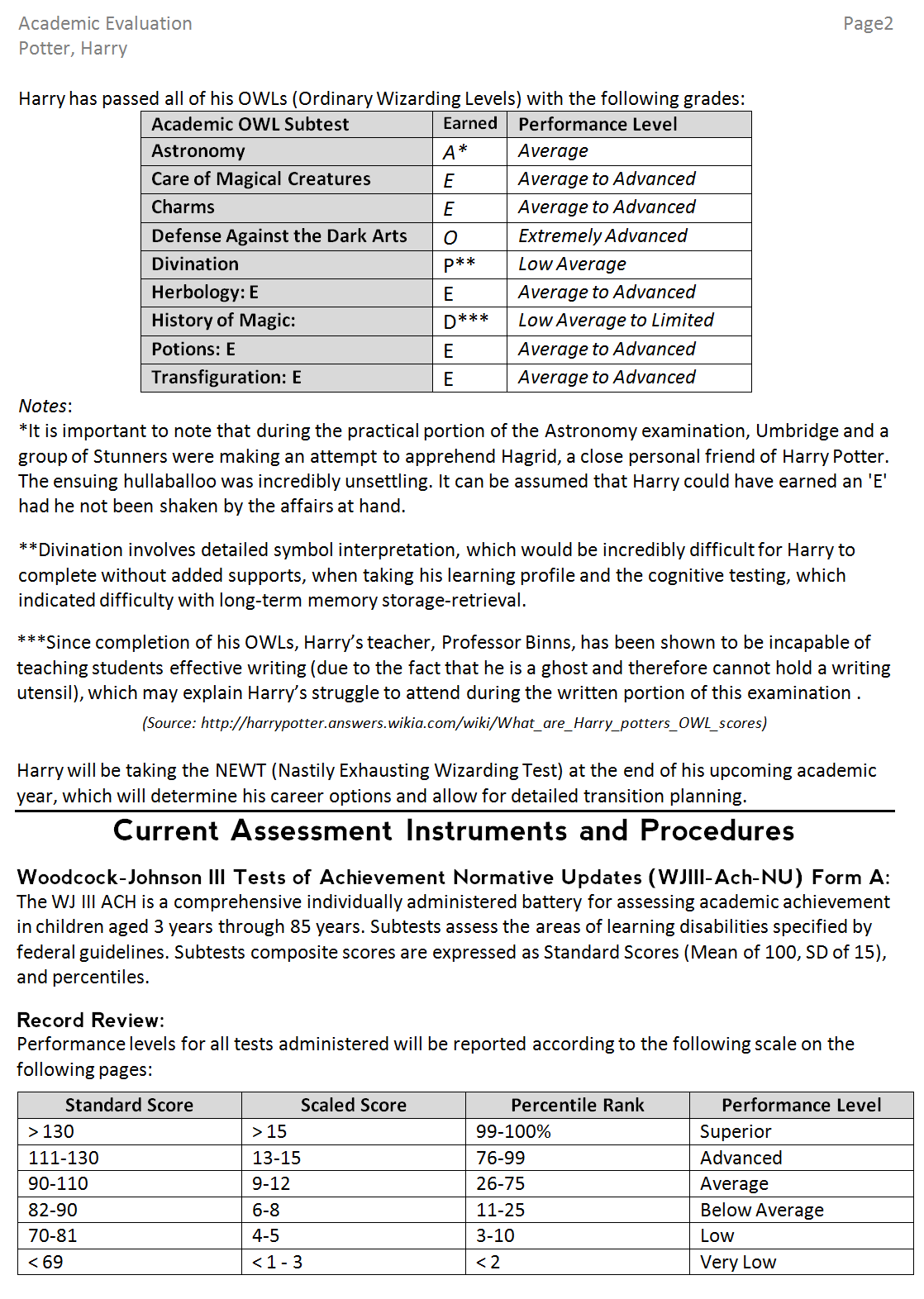 Academic Evaluation
Potter, Harry

Page2

Harry has passed all of his OWLs (Ordinary Wizarding Levels) with the following grades:

| Academic OWL Subtest | Earned | Performance Level |
|---|---|---|
| Astronomy | A* | Average |
| Care of Magical Creatures | E | Average to Advanced |
| Charms | E | Average to Advanced |
| Defense Against the Dark Arts | O | Extremely Advanced |
| Divination | P** | Low Average |
| Herbology: E | E | Average to Advanced |
| History of Magic: | D*** | Low Average to Limited |
| Potions: E | E | Average to Advanced |
| Transfiguration: E | E | Average to Advanced |

Notes:
*It is important to note that during the practical portion of the Astronomy examination, Umbridge and a group of Stunners were making an attempt to apprehend Hagrid, a close personal friend of Harry Potter. The ensuing hullaballoo was incredibly unsettling. It can be assumed that Harry could have earned an 'E' had he not been shaken by the affairs at hand.

**Divination involves detailed symbol interpretation, which would be incredibly difficult for Harry to complete without added supports, when taking his learning profile and the cognitive testing, which indicated difficulty with long-term memory storage-retrieval.

***Since completion of his OWLs, Harry's teacher, Professor Binns, has been shown to be incapable of teaching students effective writing (due to the fact that he is a ghost and therefore cannot hold a writing utensil), which may explain Harry's struggle to attend during the written portion of this examination .

(Source: http://harrypotter.answers.wikia.com/wiki/What_are_Harry_potters_OWL_scores)

Harry will be taking the NEWT (Nastily Exhausting Wizarding Test) at the end of his upcoming academic year, which will determine his career options and allow for detailed transition planning.

Current Assessment Instruments and Procedures

Woodcock-Johnson III Tests of Achievement Normative Updates (WJIII-Ach-NU) Form A:
The WJ III ACH is a comprehensive individually administered battery for assessing academic achievement in children aged 3 years through 85 years. Subtests assess the areas of learning disabilities specified by federal guidelines. Subtests composite scores are expressed as Standard Scores (Mean of 100, SD of 15), and percentiles.

Record Review:
Performance levels for all tests administered will be reported according to the following scale on the following pages:

| Standard Score | Scaled Score | Percentile Rank | Performance Level |
|---|---|---|---|
| > 130 | > 15 | 99-100% | Superior |
| 111-130 | 13-15 | 76-99 | Advanced |
| 90-110 | 9-12 | 26-75 | Average |
| 82-90 | 6-8 | 11-25 | Below Average |
| 70-81 | 4-5 | 3-10 | Low |
| < 69 | < 1 - 3 | < 2 | Very Low |